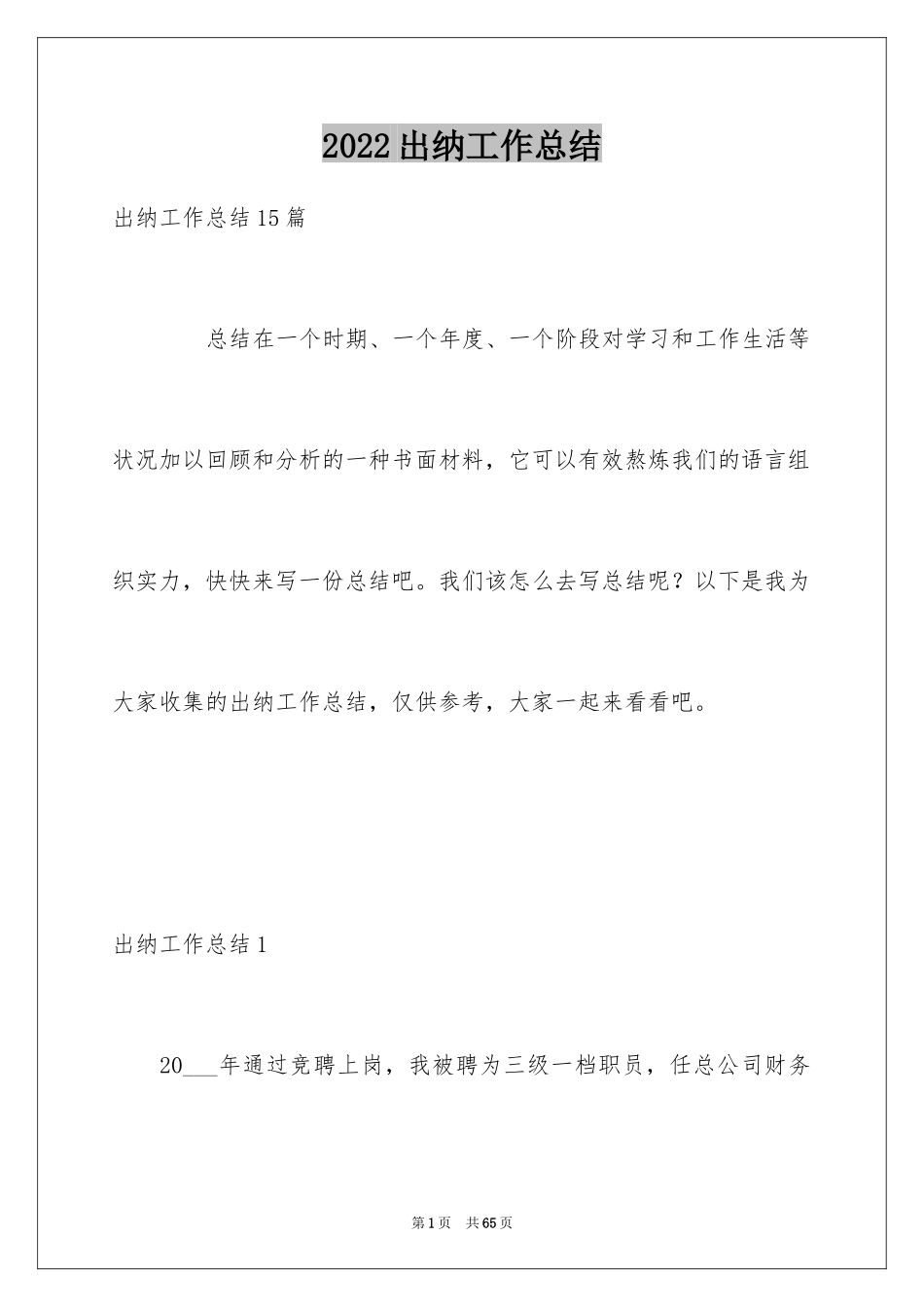 2022出纳工作总结

出纳工作总结15篇

总结在一个时期、一个年度、一个阶段对学习和工作生活等状况加以回顾和分析的一种书面材料，它可以有效熬炼我们的语言组织实力，快快来写一份总结吧。我们该怎么去写总结呢？以下是我为大家收集的出纳工作总结，仅供参考，大家一起来看看吧。

出纳工作总结1

20___年通过竞聘上岗，我被聘为三级一档职员，任总公司财务

第1页 共65页